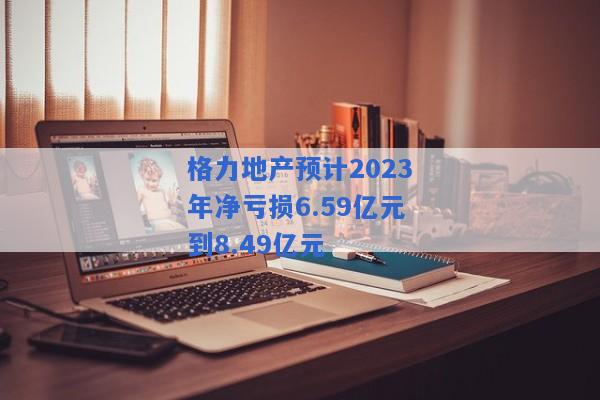 格力地产预计2023年净亏损6.59亿元到8.49亿元